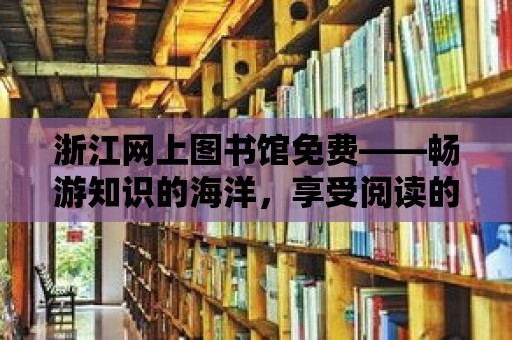 浙江网上图书馆免费——畅游知识的海洋，享受阅读的